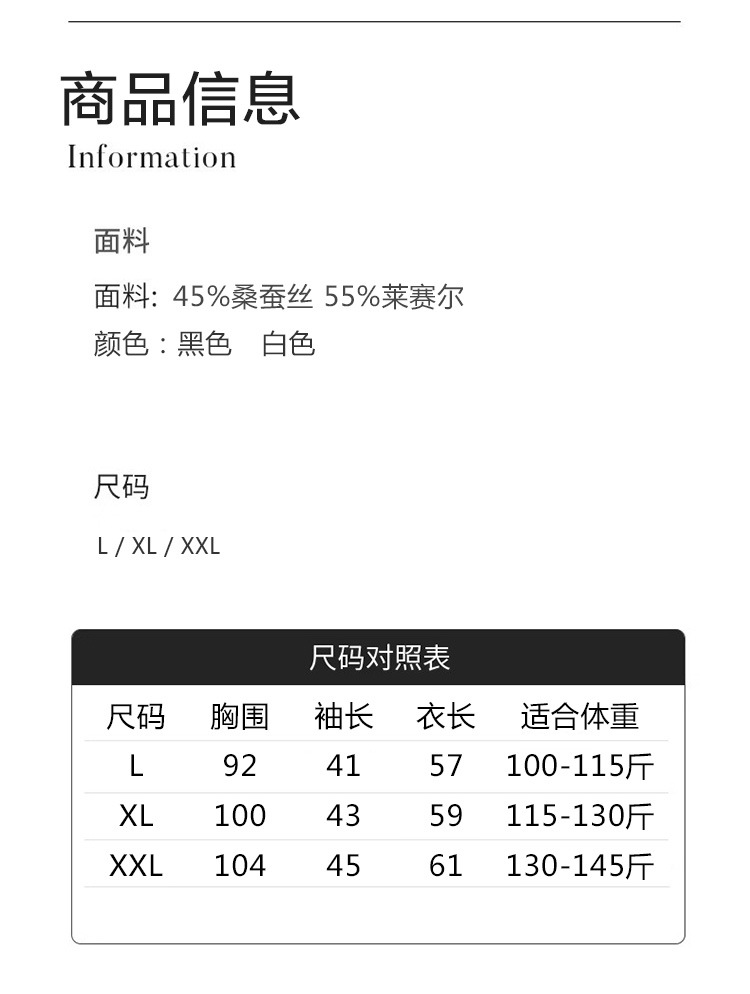 商品信息
Information

面料

面料: 45%桑蚕丝 55%莱赛尔
颜色：黑色　白色

尺码

L / XL / XXL

尺码对照表

| 尺码 | 胸围 | 袖长 | 衣长 | 适合体重 |
|---|---|---|---|---|
| L | 92 | 41 | 57 | 100-115斤 |
| XL | 100 | 43 | 59 | 115-130斤 |
| XXL | 104 | 45 | 61 | 130-145斤 |